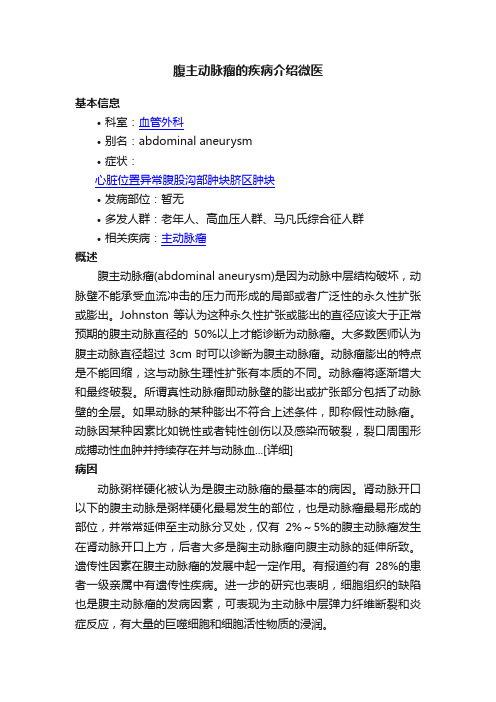 腹主动脉瘤的疾病介绍微医

基本信息

• 科室：血管外科
• 别名：abdominal aneurysm
• 症状：
心脏位置异常腹股沟部肿块脐区肿块
• 发病部位：暂无
• 多发人群：老年人、高血压人群、马凡氏综合征人群
• 相关疾病：主动脉瘤

概述

腹主动脉瘤(abdominal aneurysm)是因为动脉中层结构破坏，动脉壁不能承受血流冲击的压力而形成的局部或者广泛性的永久性扩张或膨出。Johnston 等认为这种永久性扩张或膨出的直径应该大于正常预期的腹主动脉直径的 50%以上才能诊断为动脉瘤。大多数医师认为腹主动脉直径超过 3cm 时可以诊断为腹主动脉瘤。动脉瘤膨出的特点是不能回缩，这与动脉生理性扩张有本质的不同。动脉瘤将逐渐增大和最终破裂。所谓真性动脉瘤即动脉壁的膨出或扩张部分包括了动脉壁的全层。如果动脉的某种膨出不符合上述条件，即称假性动脉瘤。动脉因某种因素比如锐性或者钝性创伤以及感染而破裂，裂口周围形成搏动性血肿并持续存在并与动脉血...[详细]

病因

动脉粥样硬化被认为是腹主动脉瘤的最基本的病因。肾动脉开口以下的腹主动脉是粥样硬化最易发生的部位，也是动脉瘤最易形成的部位，并常常延伸至主动脉分叉处，仅有 2%～5%的腹主动脉瘤发生在肾动脉开口上方，后者大多是胸主动脉瘤向腹主动脉的延伸所致。遗传性因素在腹主动脉瘤的发展中起一定作用。有报道约有 28%的患者一级亲属中有遗传性疾病。进一步的研究也表明，细胞组织的缺陷也是腹主动脉瘤的发病因素，可表现为主动脉中层弹力纤维断裂和炎症反应，有大量的巨噬细胞和细胞活性物质的浸润。